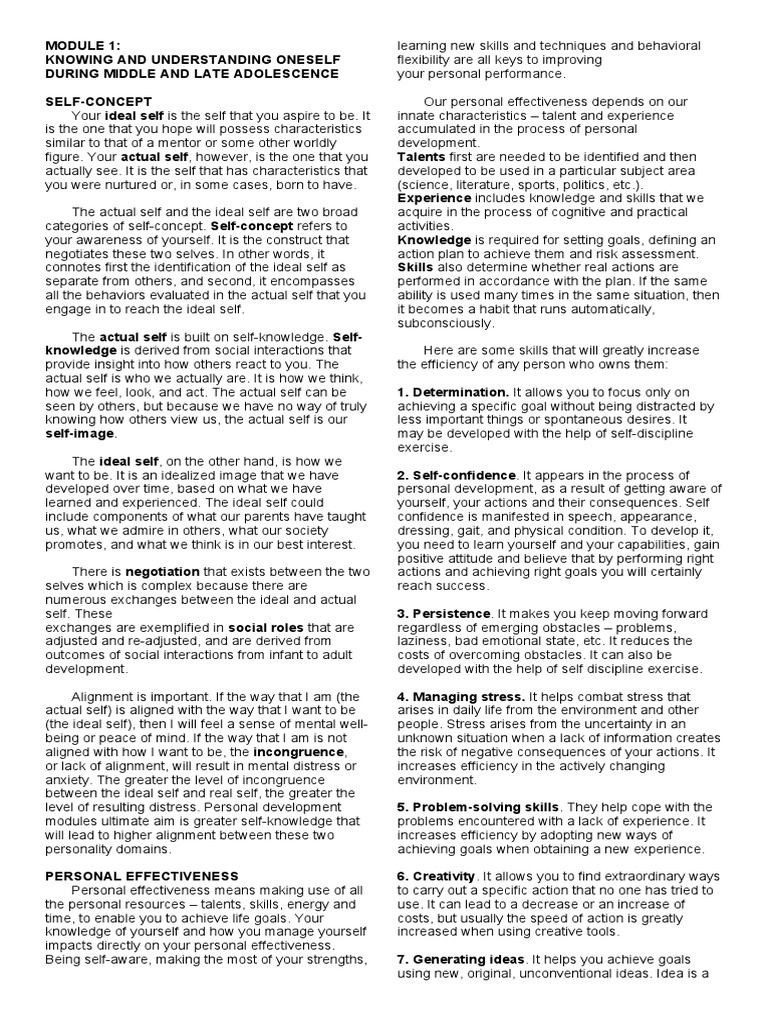 MODULE 1:
KNOWING AND UNDERSTANDING ONESELF DURING MIDDLE AND LATE ADOLESCENCE

SELF-CONCEPT
Your ideal self is the self that you aspire to be. It is the one that you hope will possess characteristics similar to that of a mentor or some other worldly figure. Your actual self, however, is the one that you actually see. It is the self that has characteristics that you were nurtured or, in some cases, born to have.

The actual self and the ideal self are two broad categories of self-concept. Self-concept refers to your awareness of yourself. It is the construct that negotiates these two selves. In other words, it connotes first the identification of the ideal self as separate from others, and second, it encompasses all the behaviors evaluated in the actual self that you engage in to reach the ideal self.

The actual self is built on self-knowledge. Self-knowledge is derived from social interactions that provide insight into how others react to you. The actual self is who we actually are. It is how we think, how we feel, look, and act. The actual self can be seen by others, but because we have no way of truly knowing how others view us, the actual self is our self-image.

The ideal self, on the other hand, is how we want to be. It is an idealized image that we have developed over time, based on what we have learned and experienced. The ideal self could include components of what our parents have taught us, what we admire in others, what our society promotes, and what we think is in our best interest.

There is negotiation that exists between the two selves which is complex because there are numerous exchanges between the ideal and actual self. These
exchanges are exemplified in social roles that are adjusted and re-adjusted, and are derived from outcomes of social interactions from infant to adult development.

Alignment is important. If the way that I am (the actual self) is aligned with the way that I want to be (the ideal self), then I will feel a sense of mental well-being or peace of mind. If the way that I am is not aligned with how I want to be, the incongruence, or lack of alignment, will result in mental distress or anxiety. The greater the level of incongruence between the ideal self and real self, the greater the level of resulting distress. Personal development modules ultimate aim is greater self-knowledge that will lead to higher alignment between these two personality domains.

PERSONAL EFFECTIVENESS
Personal effectiveness means making use of all the personal resources – talents, skills, energy and time, to enable you to achieve life goals. Your knowledge of yourself and how you manage yourself impacts directly on your personal effectiveness. Being self-aware, making the most of your strengths, learning new skills and techniques and behavioral flexibility are all keys to improving
your personal performance.

Our personal effectiveness depends on our innate characteristics – talent and experience accumulated in the process of personal development.
Talents first are needed to be identified and then developed to be used in a particular subject area (science, literature, sports, politics, etc.).
Experience includes knowledge and skills that we acquire in the process of cognitive and practical activities.
Knowledge is required for setting goals, defining an action plan to achieve them and risk assessment.
Skills also determine whether real actions are performed in accordance with the plan. If the same ability is used many times in the same situation, then it becomes a habit that runs automatically, subconsciously.

Here are some skills that will greatly increase the efficiency of any person who owns them:

1. Determination. It allows you to focus only on achieving a specific goal without being distracted by less important things or spontaneous desires. It may be developed with the help of self-discipline exercise.

2. Self-confidence. It appears in the process of personal development, as a result of getting aware of yourself, your actions and their consequences. Self confidence is manifested in speech, appearance, dressing, gait, and physical condition. To develop it, you need to learn yourself and your capabilities, gain positive attitude and believe that by performing right actions and achieving right goals you will certainly reach success.

3. Persistence. It makes you keep moving forward regardless of emerging obstacles – problems, laziness, bad emotional state, etc. It reduces the costs of overcoming obstacles. It can also be developed with the help of self discipline exercise.

4. Managing stress. It helps combat stress that arises in daily life from the environment and other people. Stress arises from the uncertainty in an unknown situation when a lack of information creates the risk of negative consequences of your actions. It increases efficiency in the actively changing environment.

5. Problem-solving skills. They help cope with the problems encountered with a lack of experience. It increases efficiency by adopting new ways of achieving goals when obtaining a new experience.

6. Creativity. It allows you to find extraordinary ways to carry out a specific action that no one has tried to use. It can lead to a decrease or an increase of costs, but usually the speed of action is greatly increased when using creative tools.

7. Generating ideas. It helps you achieve goals using new, original, unconventional ideas. Idea is a